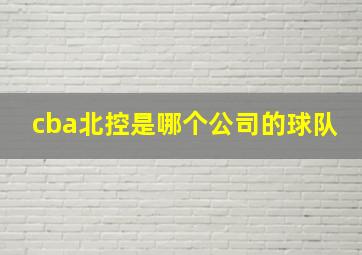 cba北控是哪个公司的球队